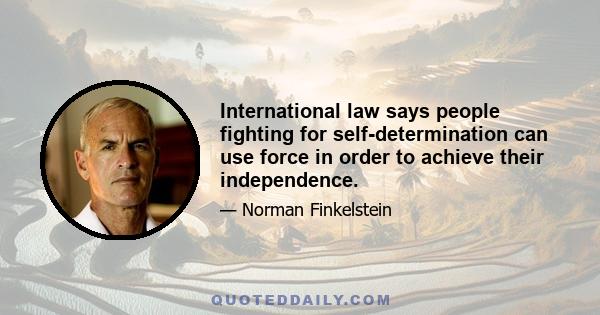 International law says people fighting for self-determination can use force in order to achieve their independence.

— Norman Finkelstein

QUOTEDDAILY.COM